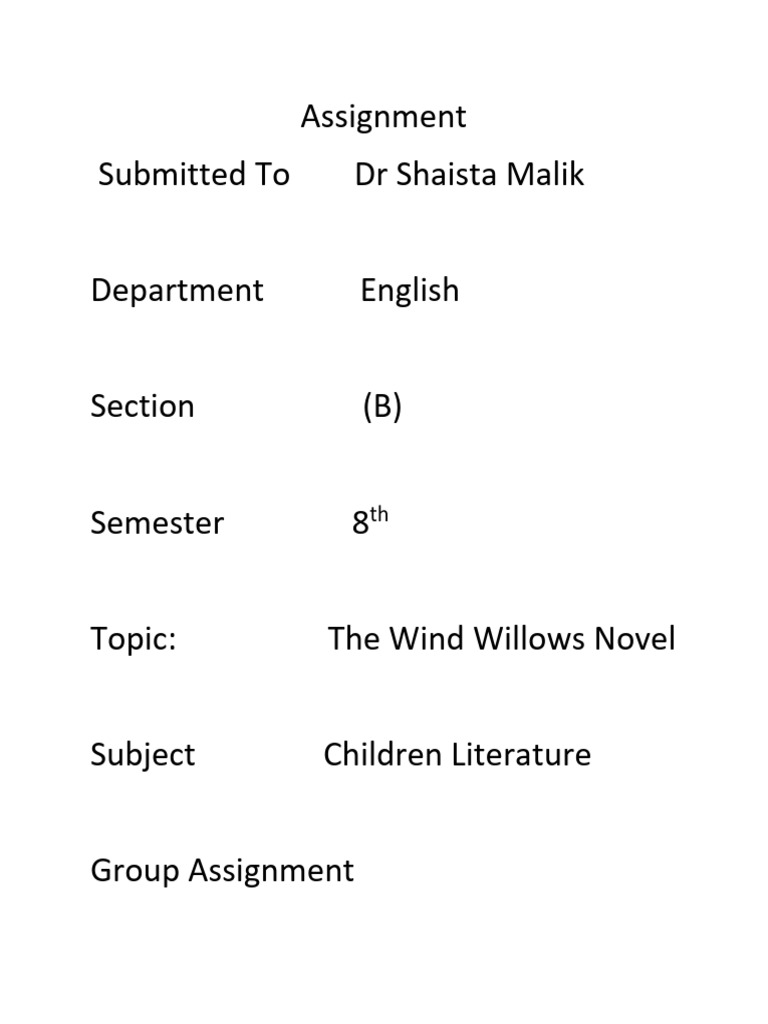 Assignment

Submitted To Dr Shaista Malik

Department English

Section (B)

Semester 8th

Topic: The Wind Willows Novel

Subject Children Literature

Group Assignment